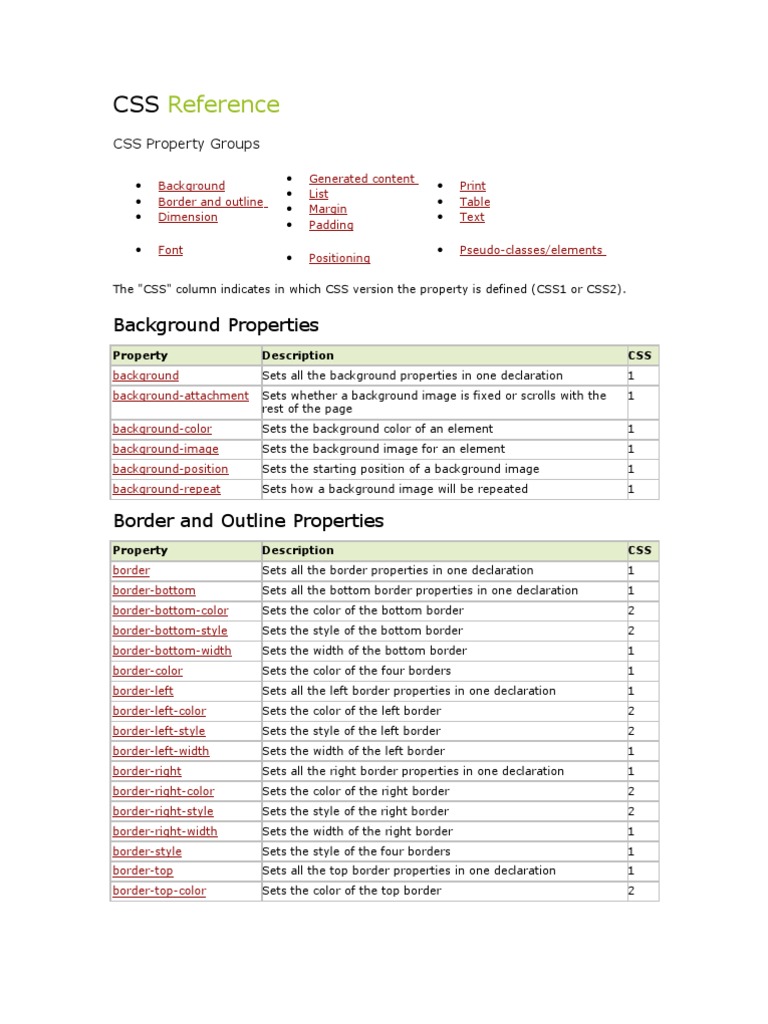 CSS Reference

CSS Property Groups

- Background
- Border and outline
- Dimension
- Font

- Generated content
- List
- Margin
- Padding
- Positioning

- Print
- Table
- Text
- Pseudo-classes/elements

The "CSS" column indicates in which CSS version the property is defined (CSS1 or CSS2).

Background Properties

| Property | Description | CSS |
|---|---|---|
| background | Sets all the background properties in one declaration | 1 |
| background-attachment | Sets whether a background image is fixed or scrolls with the rest of the page | 1 |
| background-color | Sets the background color of an element | 1 |
| background-image | Sets the background image for an element | 1 |
| background-position | Sets the starting position of a background image | 1 |
| background-repeat | Sets how a background image will be repeated | 1 |

Border and Outline Properties

| Property | Description | CSS |
|---|---|---|
| border | Sets all the border properties in one declaration | 1 |
| border-bottom | Sets all the bottom border properties in one declaration | 1 |
| border-bottom-color | Sets the color of the bottom border | 2 |
| border-bottom-style | Sets the style of the bottom border | 2 |
| border-bottom-width | Sets the width of the bottom border | 1 |
| border-color | Sets the color of the four borders | 1 |
| border-left | Sets all the left border properties in one declaration | 1 |
| border-left-color | Sets the color of the left border | 2 |
| border-left-style | Sets the style of the left border | 2 |
| border-left-width | Sets the width of the left border | 1 |
| border-right | Sets all the right border properties in one declaration | 1 |
| border-right-color | Sets the color of the right border | 2 |
| border-right-style | Sets the style of the right border | 2 |
| border-right-width | Sets the width of the right border | 1 |
| border-style | Sets the style of the four borders | 1 |
| border-top | Sets all the top border properties in one declaration | 1 |
| border-top-color | Sets the color of the top border | 2 |